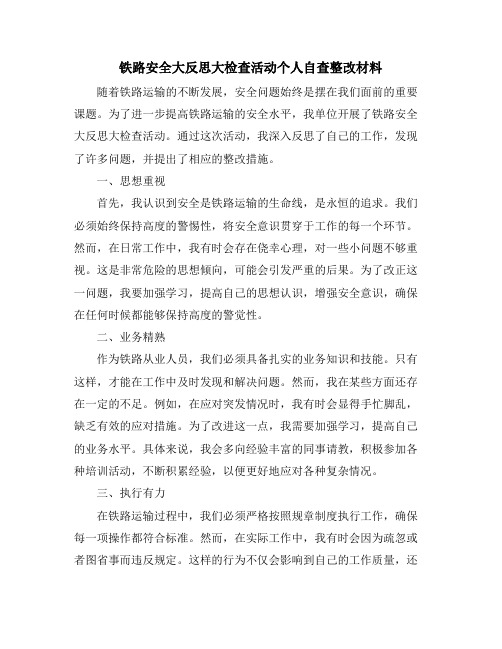 铁路安全大反思大检查活动个人自查整改材料

随着铁路运输的不断发展，安全问题始终是摆在我们面前的重要课题。为了进一步提高铁路运输的安全水平，我单位开展了铁路安全大反思大检查活动。通过这次活动，我深入反思了自己的工作，发现了许多问题，并提出了相应的整改措施。

一、思想重视

首先，我认识到安全是铁路运输的生命线，是永恒的追求。我们必须始终保持高度的警惕性，将安全意识贯穿于工作的每一个环节。然而，在日常工作中，我有时会存在侥幸心理，对一些小问题不够重视。这是非常危险的思想倾向，可能会引发严重的后果。为了改正这一问题，我要加强学习，提高自己的思想认识，增强安全意识，确保在任何时候都能够保持高度的警觉性。

二、业务精熟

作为铁路从业人员，我们必须具备扎实的业务知识和技能。只有这样，才能在工作中及时发现和解决问题。然而，我在某些方面还存在一定的不足。例如，在应对突发情况时，我有时会显得手忙脚乱，缺乏有效的应对措施。为了改进这一点，我需要加强学习，提高自己的业务水平。具体来说，我会多向经验丰富的同事请教，积极参加各种培训活动，不断积累经验，以便更好地应对各种复杂情况。

三、执行有力

在铁路运输过程中，我们必须严格按照规章制度执行工作，确保每一项操作都符合标准。然而，在实际工作中，我有时会因为疏忽或者图省事而违反规定。这样的行为不仅会影响到自己的工作质量，还